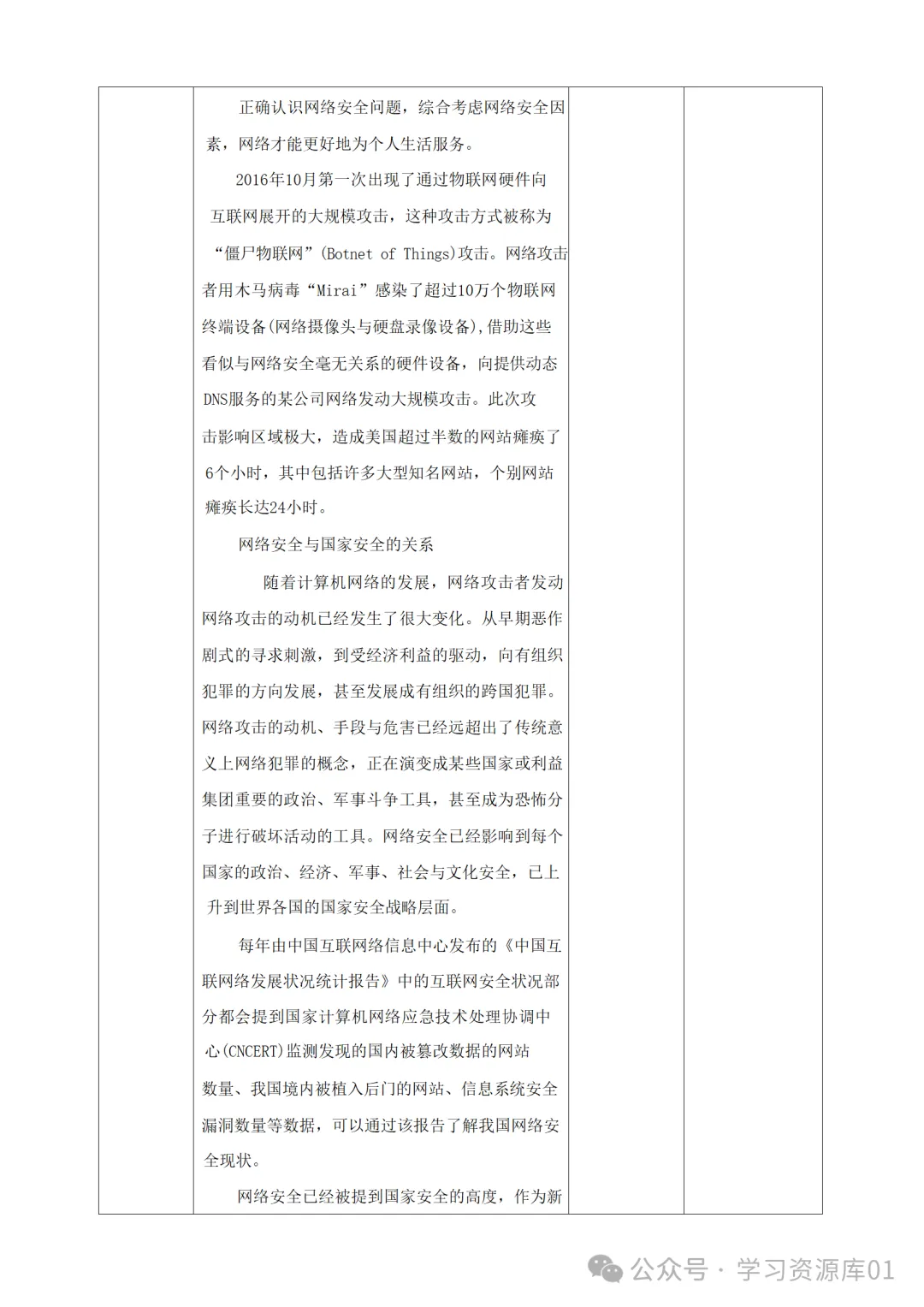 正确认识网络安全问题，综合考虑网络安全因素，网络才能更好地为个人生活服务。

2016年10月第一次出现了通过物联网硬件向互联网展开的大规模攻击，这种攻击方式被称为“僵尸物联网”(Botnet of Things)攻击。网络攻击者用木马病毒“Mirai”感染了超过10万个物联网终端设备(网络摄像头与硬盘录像设备),借助这些看似与网络安全毫无关系的硬件设备，向提供动态DNS服务的某公司网络发动大规模攻击。此次攻击影响区域极大，造成美国超过半数的网站瘫痪了6个小时，其中包括许多大型知名网站，个别网站瘫痪长达24小时。

网络安全与国家安全的关系

随着计算机网络的发展，网络攻击者发动网络攻击的动机已经发生了很大变化。从早期恶作剧式的寻求刺激，到受经济利益的驱动，向有组织犯罪的方向发展，甚至发展成有组织的跨国犯罪。网络攻击的动机、手段与危害已经远超出了传统意义上网络犯罪的概念，正在演变成某些国家或利益集团重要的政治、军事斗争工具，甚至成为恐怖分子进行破坏活动的工具。网络安全已经影响到每个国家的政治、经济、军事、社会与文化安全，已上升到世界各国的国家安全战略层面。

每年由中国互联网络信息中心发布的《中国互联网络发展状况统计报告》中的互联网安全状况部分都会提到国家计算机网络应急技术处理协调中心(CNCERT)监测发现的国内被篡改数据的网站数量、我国境内被植入后门的网站、信息系统安全漏洞数量等数据，可以通过该报告了解我国网络安全现状。

网络安全已经被提到国家安全的高度，作为新

公众号 · 学习资源库01